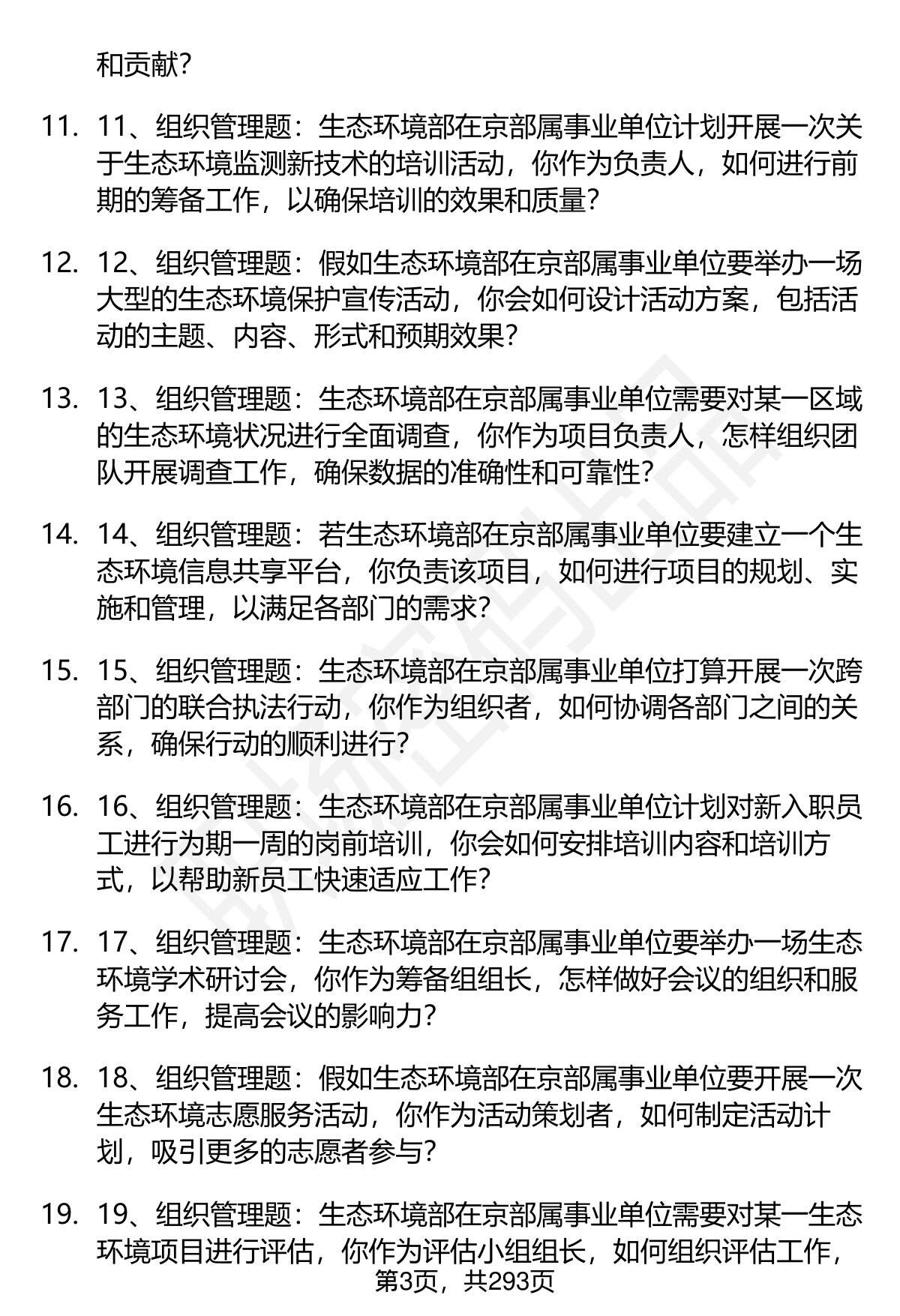 和贡献?

11. 11、组织管理题：生态环境部在京部属事业单位计划开展一次关于生态环境监测新技术的培训活动，你作为负责人，如何进行前期的筹备工作，以确保培训的效果和质量?

12. 12、组织管理题：假如生态环境部在京部属事业单位要举办一场大型的生态环境保护宣传活动，你会如何设计活动方案，包括活动的主题、内容、形式和预期效果?

13. 13、组织管理题：生态环境部在京部属事业单位需要对某一区域的生态环境状况进行全面调查，你作为项目负责人，怎样组织团队开展调查工作，确保数据的准确性和可靠性?

14. 14、组织管理题：若生态环境部在京部属事业单位要建立一个生态环境信息共享平台，你负责该项目，如何进行项目的规划、实施和管理，以满足各部门的需求?

15. 15、组织管理题：生态环境部在京部属事业单位打算开展一次跨部门的联合执法行动，你作为组织者，如何协调各部门之间的关系，确保行动的顺利进行?

16. 16、组织管理题：生态环境部在京部属事业单位计划对新入职员工进行为期一周的岗前培训，你会如何安排培训内容和培训方式，以帮助新员工快速适应工作?

17. 17、组织管理题：生态环境部在京部属事业单位要举办一场生态环境学术研讨会，你作为筹备组组长，怎样做好会议的组织和服务工作，提高会议的影响力?

18. 18、组织管理题：假如生态环境部在京部属事业单位要开展一次生态环境志愿服务活动，你作为活动策划者，如何制定活动计划，吸引更多的志愿者参与?

19. 19、组织管理题：生态环境部在京部属事业单位需要对某一生态环境项目进行评估，你作为评估小组组长，如何组织评估工作，

第3页，共293页